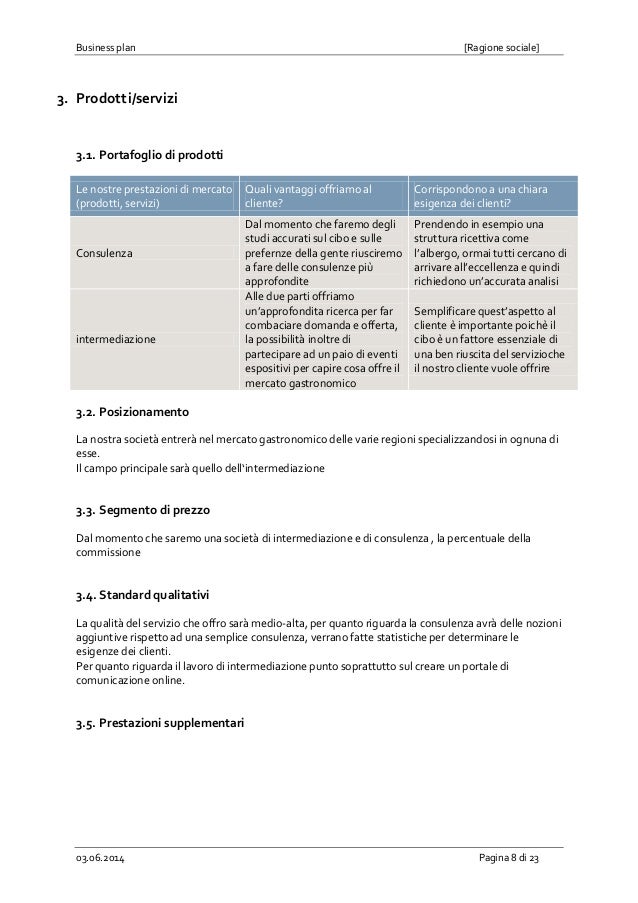 Business plan [Ragione sociale]

3. Prodotti/servizi

3.1. Portafoglio di prodotti

| Le nostre prestazioni di mercato (prodotti, servizi) | Quali vantaggi offriamo al cliente? | Corrispondono a una chiara esigenza dei clienti? |
|---|---|---|
| Consulenza | Dal momento che faremo degli studi accurati sul cibo e sulle prefernze della gente riusciremo a fare delle consulenze più approfondite | Prendendo in esempio una struttura ricettiva come l'albergo, ormai tutti cercano di arrivare all'eccellenza e quindi richiedono un'accurata analisi |
| intermediazione | Alle due parti offriamo un'approfondita ricerca per far combaciare domanda e offerta, la possibilità inoltre di partecipare ad un paio di eventi espositivi per capire cosa offre il mercato gastronomico | Semplificare quest'aspetto al cliente è importante poichè il cibo è un fattore essenziale di una ben riuscita del servizioche il nostro cliente vuole offrire |

3.2. Posizionamento

La nostra società entrerà nel mercato gastronomico delle varie regioni specializzandosi in ognuna di esse.
Il campo principale sarà quello dell'intermediazione

3.3. Segmento di prezzo

Dal momento che saremo una società di intermediazione e di consulenza , la percentuale della commissione

3.4. Standard qualitativi

La qualità del servizio che offro sarà medio-alta, per quanto riguarda la consulenza avrà delle nozioni aggiuntive rispetto ad una semplice consulenza, verrano fatte statistiche per determinare le esigenze dei clienti.
Per quanto riguarda il lavoro di intermediazione punto soprattutto sul creare un portale di comunicazione online.

3.5. Prestazioni supplementari

03.06.2014 Pagina 8 di 23